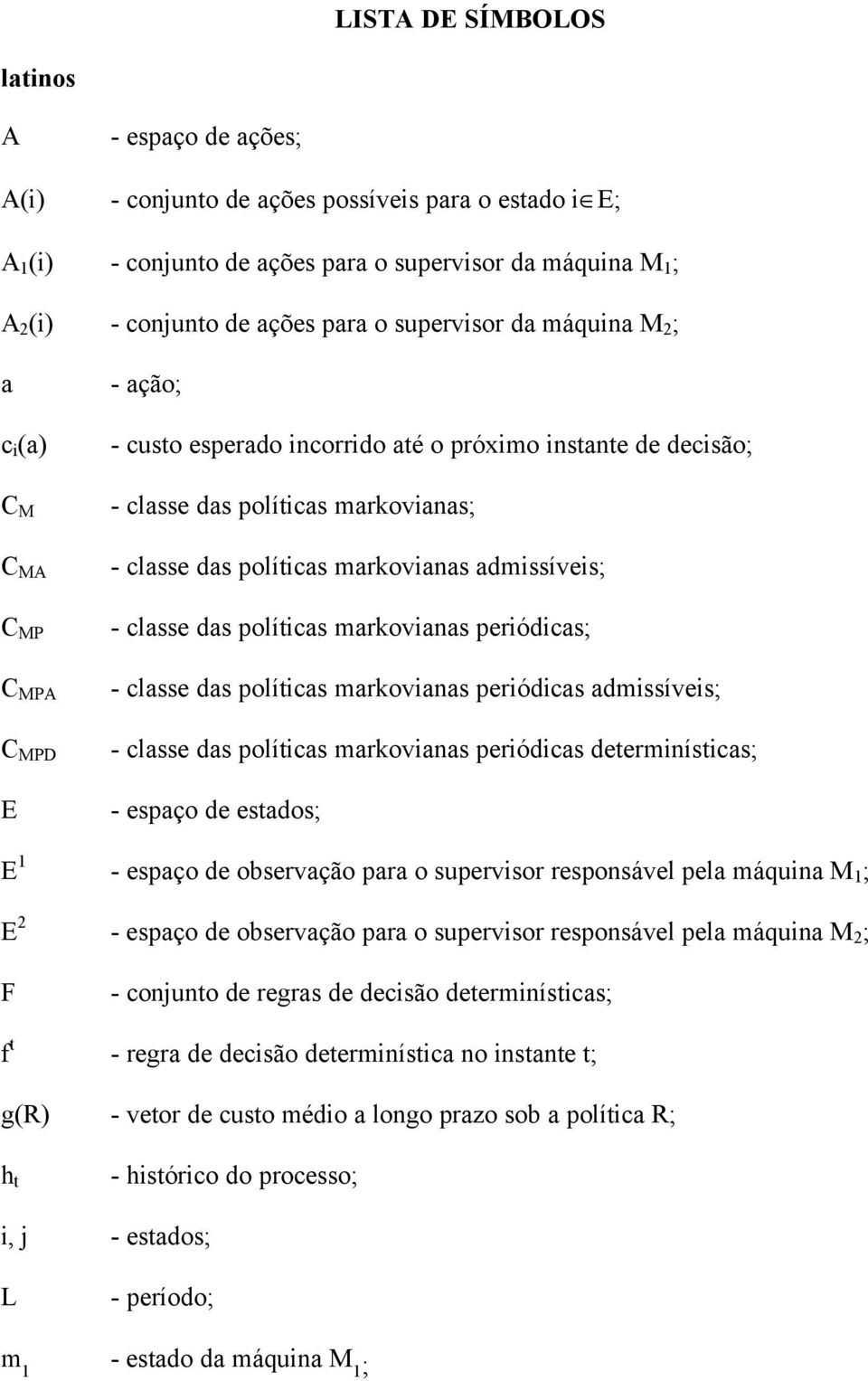 LISTA DE SÍMBOLOS

latinos

A - espaço de ações;

A(i) - conjunto de ações possíveis para o estado $i \in E$;

$A_1(i)$ - conjunto de ações para o supervisor da máquina $M_1$;

$A_2(i)$ - conjunto de ações para o supervisor da máquina $M_2$;

a - ação;

$c_i(a)$ - custo esperado incorrido até o próximo instante de decisão;

$C_M$ - classe das políticas markovianas;

$C_{MA}$ - classe das políticas markovianas admissíveis;

$C_{MP}$ - classe das políticas markovianas periódicas;

$C_{MPA}$ - classe das políticas markovianas periódicas admissíveis;

$C_{MPD}$ - classe das políticas markovianas periódicas determinísticas;

E - espaço de estados;

$E^1$ - espaço de observação para o supervisor responsável pela máquina $M_1$;

$E^2$ - espaço de observação para o supervisor responsável pela máquina $M_2$;

F - conjunto de regras de decisão determinísticas;

$f^t$ - regra de decisão determinística no instante t;

g(R) - vetor de custo médio a longo prazo sob a política R;

$h_t$ - histórico do processo;

i, j - estados;

L - período;

$m_1$ - estado da máquina $M_1$;